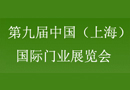 第九届中国（上海）
国际门业展览会